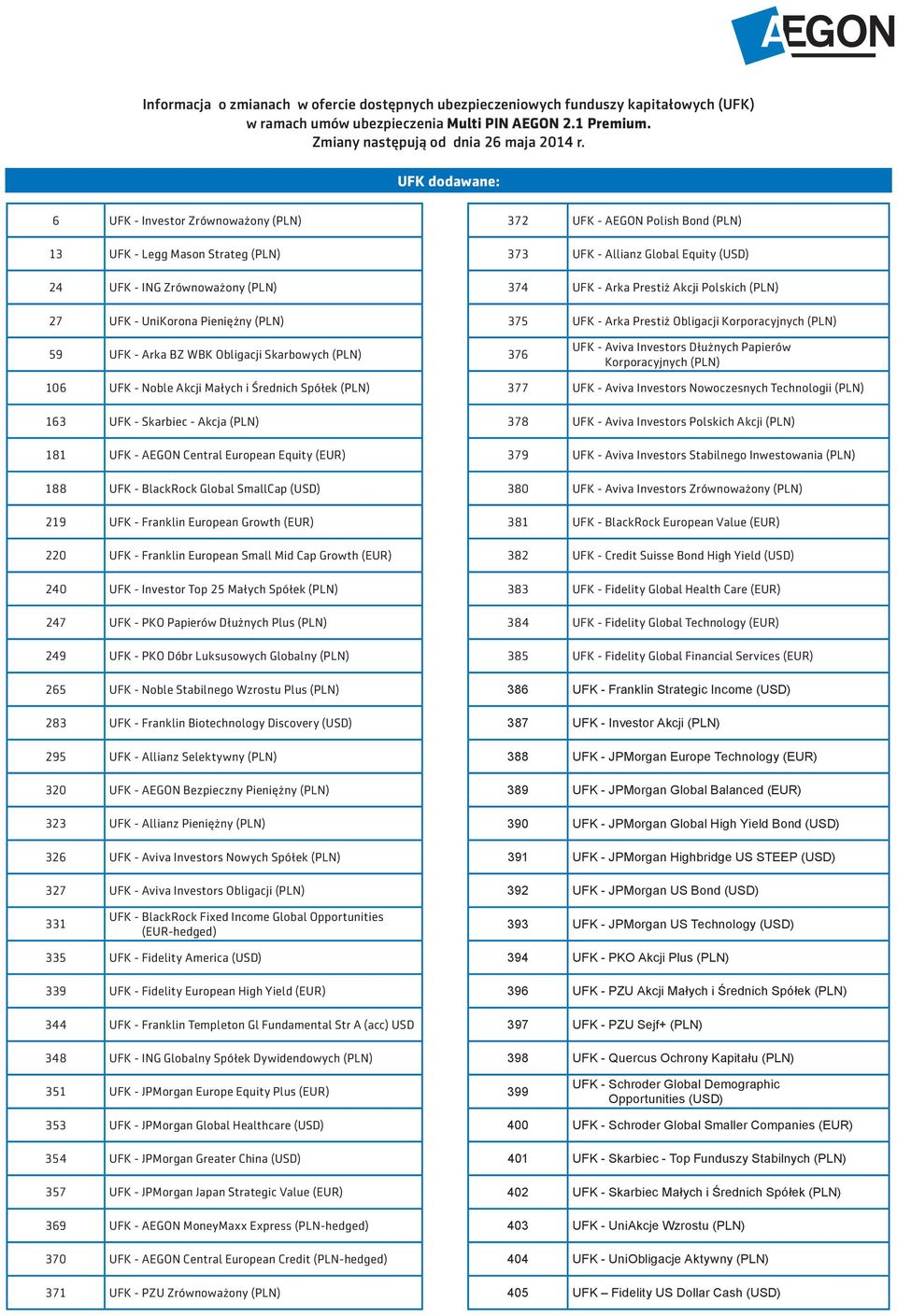 AEGON

Informacja o zmianach w ofercie dostępnych ubezpieczeniowych funduszy kapitałowych (UFK) w ramach umów ubezpieczenia Multi PIN AEGON 2.1 Premium. Zmiany następują od dnia 26 maja 2014 r.

UFK dodawane:

| | |
|---|---|
| 6 | UFK - Investor Zrównoważony (PLN) |
| 13 | UFK - Legg Mason Strateg (PLN) |
| 24 | UFK - ING Zrównoważony (PLN) |
| 27 | UFK - UniKorona Pieniężny (PLN) |
| 59 | UFK - Arka BZ WBK Obligacji Skarbowych (PLN) |
| 106 | UFK - Noble Akcji Małych i Średnich Spółek (PLN) |
| 163 | UFK - Skarbiec - Akcja (PLN) |
| 181 | UFK - AEGON Central European Equity (EUR) |
| 188 | UFK - BlackRock Global SmallCap (USD) |
| 219 | UFK - Franklin European Growth (EUR) |
| 220 | UFK - Franklin European Small Mid Cap Growth (EUR) |
| 240 | UFK - Investor Top 25 Małych Spółek (PLN) |
| 247 | UFK - PKO Papierów Dłużnych Plus (PLN) |
| 249 | UFK - PKO Dóbr Luksusowych Globalny (PLN) |
| 265 | UFK - Noble Stabilnego Wzrostu Plus (PLN) |
| 283 | UFK - Franklin Biotechnology Discovery (USD) |
| 295 | UFK - Allianz Selektywny (PLN) |
| 320 | UFK - AEGON Bezpieczny Pieniężny (PLN) |
| 323 | UFK - Allianz Pieniężny (PLN) |
| 326 | UFK - Aviva Investors Nowych Spółek (PLN) |
| 327 | UFK - Aviva Investors Obligacji (PLN) |
| 331 | UFK - BlackRock Fixed Income Global Opportunities (EUR-hedged) |
| 335 | UFK - Fidelity America (USD) |
| 339 | UFK - Fidelity European High Yield (EUR) |
| 344 | UFK - Franklin Templeton Gl Fundamental Str A (acc) USD |
| 348 | UFK - ING Globalny Spółek Dywidendowych (PLN) |
| 351 | UFK - JPMorgan Europe Equity Plus (EUR) |
| 353 | UFK - JPMorgan Global Healthcare (USD) |
| 354 | UFK - JPMorgan Greater China (USD) |
| 357 | UFK - JPMorgan Japan Strategic Value (EUR) |
| 369 | UFK - AEGON MoneyMaxx Express (PLN-hedged) |
| 370 | UFK - AEGON Central European Credit (PLN-hedged) |
| 371 | UFK - PZU Zrównoważony (PLN) |

| | |
|---|---|
| 372 | UFK - AEGON Polish Bond (PLN) |
| 373 | UFK - Allianz Global Equity (USD) |
| 374 | UFK - Arka Prestiż Akcji Polskich (PLN) |
| 375 | UFK - Arka Prestiż Obligacji Korporacyjnych (PLN) |
| 376 | UFK - Aviva Investors Dłużnych Papierów Korporacyjnych (PLN) |
| 377 | UFK - Aviva Investors Nowoczesnych Technologii (PLN) |
| 378 | UFK - Aviva Investors Polskich Akcji (PLN) |
| 379 | UFK - Aviva Investors Stabilnego Inwestowania (PLN) |
| 380 | UFK - Aviva Investors Zrównoważony (PLN) |
| 381 | UFK - BlackRock European Value (EUR) |
| 382 | UFK - Credit Suisse Bond High Yield (USD) |
| 383 | UFK - Fidelity Global Health Care (EUR) |
| 384 | UFK - Fidelity Global Technology (EUR) |
| 385 | UFK - Fidelity Global Financial Services (EUR) |
| 386 | UFK - Franklin Strategic Income (USD) |
| 387 | UFK - Investor Akcji (PLN) |
| 388 | UFK - JPMorgan Europe Technology (EUR) |
| 389 | UFK - JPMorgan Global Balanced (EUR) |
| 390 | UFK - JPMorgan Global High Yield Bond (USD) |
| 391 | UFK - JPMorgan Highbridge US STEEP (USD) |
| 392 | UFK - JPMorgan US Bond (USD) |
| 393 | UFK - JPMorgan US Technology (USD) |
| 394 | UFK - PKO Akcji Plus (PLN) |
| 396 | UFK - PZU Akcji Małych i Średnich Spółek (PLN) |
| 397 | UFK - PZU Sejf+ (PLN) |
| 398 | UFK - Quercus Ochrony Kapitału (PLN) |
| 399 | UFK - Schroder Global Demographic Opportunities (USD) |
| 400 | UFK - Schroder Global Smaller Companies (EUR) |
| 401 | UFK - Skarbiec - Top Funduszy Stabilnych (PLN) |
| 402 | UFK - Skarbiec Małych i Średnich Spółek (PLN) |
| 403 | UFK - UniAkcje Wzrostu (PLN) |
| 404 | UFK - UniObligacje Aktywny (PLN) |
| 405 | UFK – Fidelity US Dollar Cash (USD) |